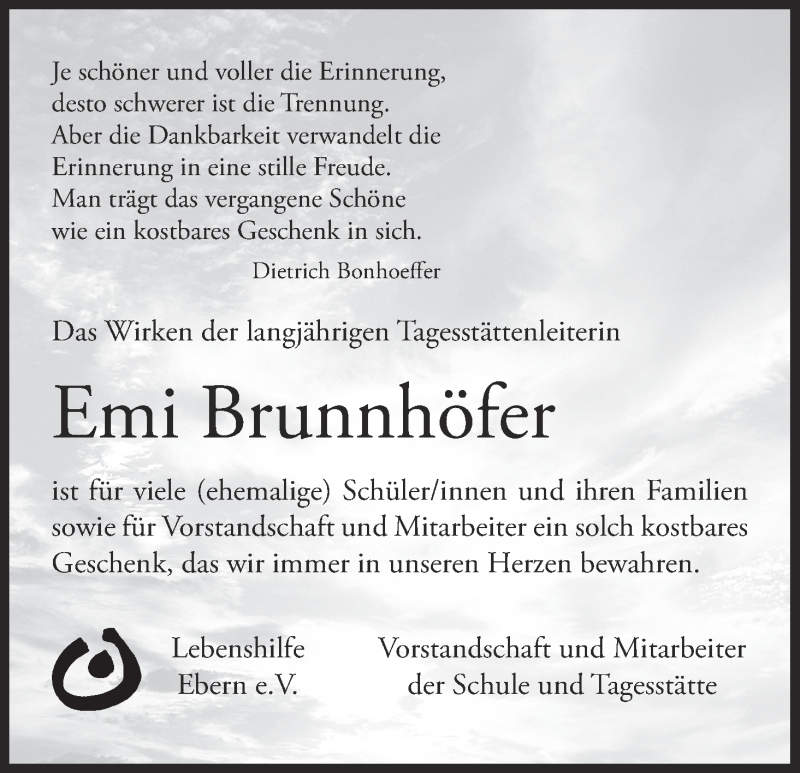 Je schöner und voller die Erinnerung,
desto schwerer ist die Trennung.
Aber die Dankbarkeit verwandelt die
Erinnerung in eine stille Freude.
Man trägt das vergangene Schöne
wie ein kostbares Geschenk in sich.

Dietrich Bonhoeffer

Das Wirken der langjährigen Tagesstättenleiterin

Emi Brunnhöfer

ist für viele (ehemalige) Schüler/innen und ihren Familien sowie für Vorstandschaft und Mitarbeiter ein solch kostbares Geschenk, das wir immer in unseren Herzen bewahren.

Lebenshilfe
Ebern e.V.

Vorstandschaft und Mitarbeiter
der Schule und Tagesstätte